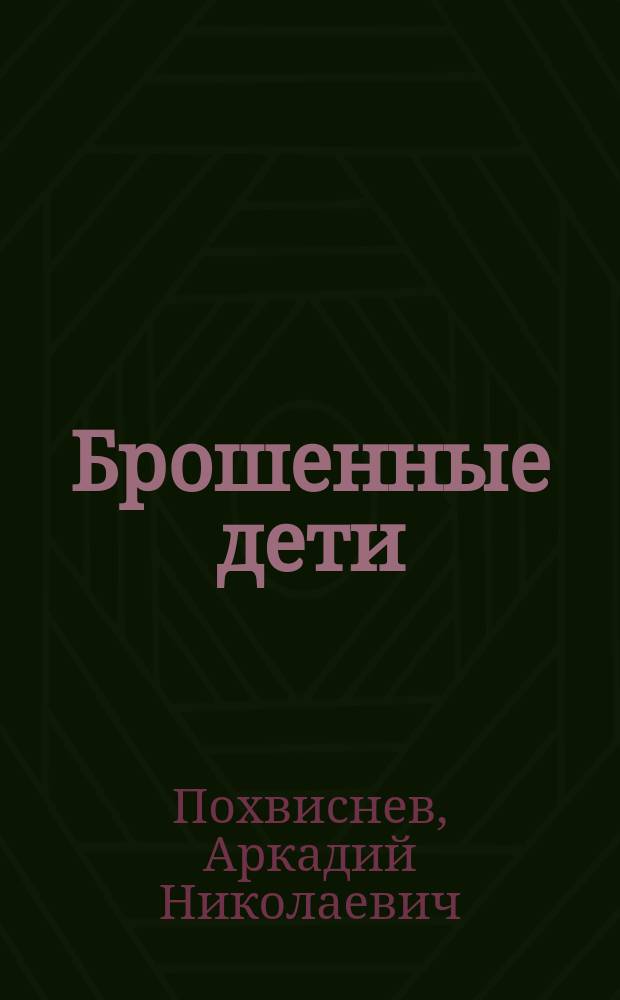 Брошенные дети

Похвиснев, Аркадий Николаевич